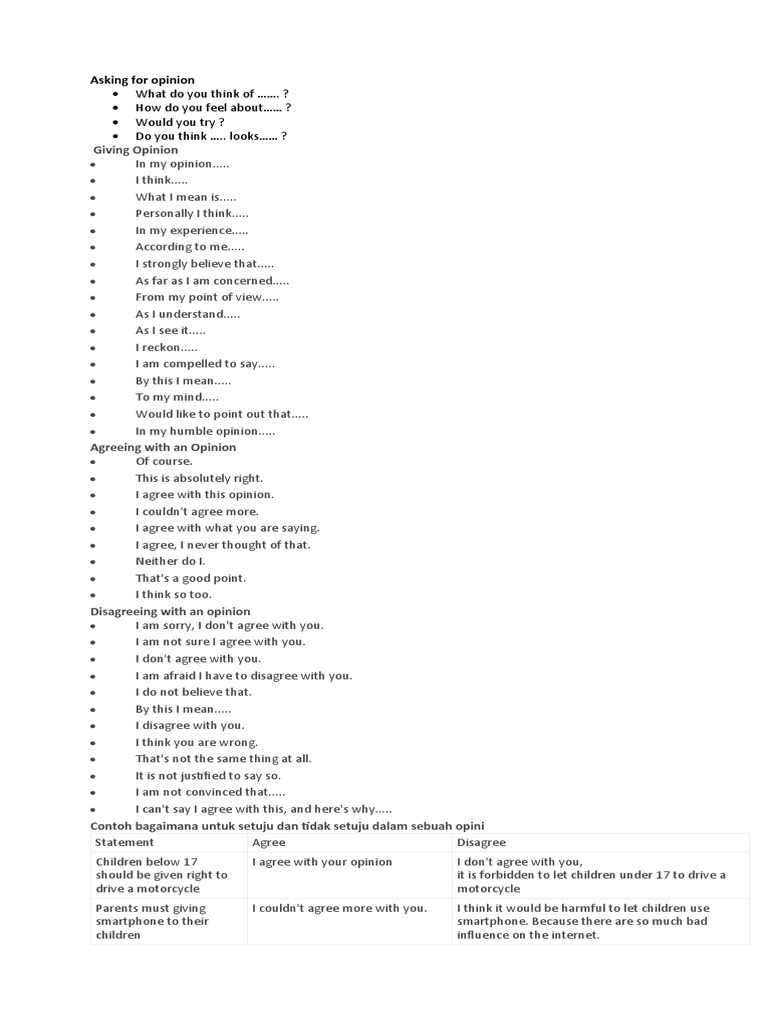 Asking for opinion

- What do you think of ……. ?
- How do you feel about…… ?
- Would you try ?
- Do you think ….. looks…… ?

Giving Opinion

- In my opinion…..
- I think…..
- What I mean is…..
- Personally I think…..
- In my experience…..
- According to me…..
- I strongly believe that…..
- As far as I am concerned…..
- From my point of view…..
- As I understand…..
- As I see it…..
- I reckon…..
- I am compelled to say…..
- By this I mean…..
- To my mind…..
- Would like to point out that…..
- In my humble opinion…..

Agreeing with an Opinion

- Of course.
- This is absolutely right.
- I agree with this opinion.
- I couldn't agree more.
- I agree with what you are saying.
- I agree, I never thought of that.
- Neither do I.
- That's a good point.
- I think so too.

Disagreeing with an opinion

- I am sorry, I don't agree with you.
- I am not sure I agree with you.
- I don't agree with you.
- I am afraid I have to disagree with you.
- I do not believe that.
- By this I mean…..
- I disagree with you.
- I think you are wrong.
- That's not the same thing at all.
- It is not justified to say so.
- I am not convinced that…..
- I can't say I agree with this, and here's why…..

Contoh bagaimana untuk setuju dan tidak setuju dalam sebuah opini

| Statement | Agree | Disagree |
|---|---|---|
| Children below 17 should be given right to drive a motorcycle | I agree with your opinion | I don't agree with you, it is forbidden to let children under 17 to drive a motorcycle |
| Parents must giving smartphone to their children | I couldn't agree more with you. | I think it would be harmful to let children use smartphone. Because there are so much bad influence on the internet. |